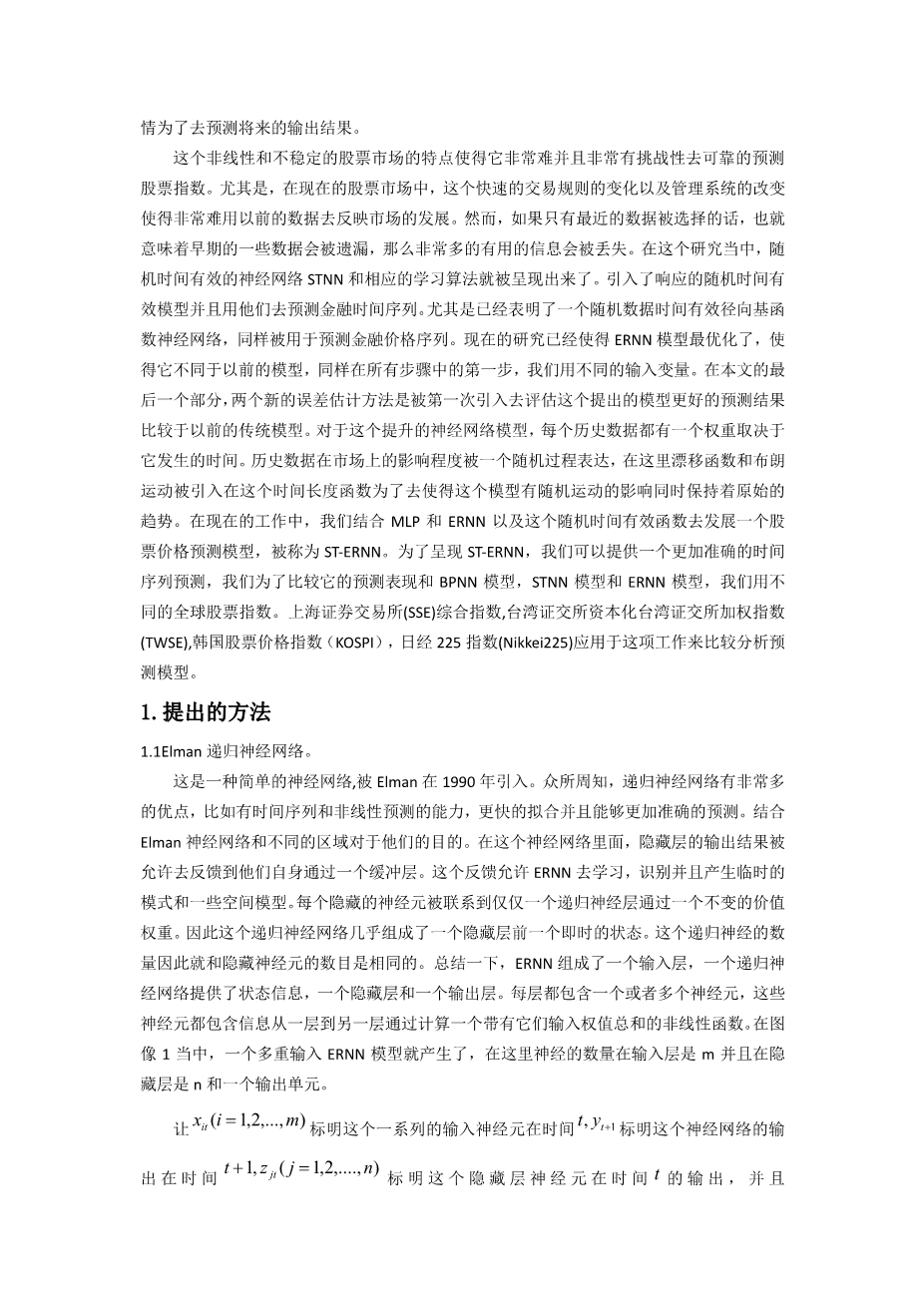 情为了去预测将来的输出结果。

这个非线性和不稳定的股票市场的特点使得它非常难并且非常有挑战性去可靠的预测股票指数。尤其是，在现在的股票市场中，这个快速的交易规则的变化以及管理系统的改变使得非常难用以前的数据去反映市场的发展。然而，如果只有最近的数据被选择的话，也就意味着早期的一些数据会被遗漏，那么非常多的有用的信息会被丢失。在这个研究当中，随机时间有效的神经网络 STNN 和相应的学习算法就被呈现出来了。引入了响应的随机时间有效模型并且用他们去预测金融时间序列。尤其是已经表明了一个随机数据时间有效径向基函数神经网络，同样被用于预测金融价格序列。现在的研究已经使得 ERNN 模型最优化了，使得它不同于以前的模型，同样在所有步骤中的第一步，我们用不同的输入变量。在本文的最后一个部分，两个新的误差估计方法是被第一次引入去评估这个提出的模型更好的预测结果比较于以前的传统模型。对于这个提升的神经网络模型，每个历史数据都有一个权重取决于它发生的时间。历史数据在市场上的影响程度被一个随机过程表达，在这里漂移函数和布朗运动被引入在这个时间长度函数为了去使得这个模型有随机运动的影响同时保持着原始的趋势。在现在的工作中，我们结合 MLP 和 ERNN 以及这个随机时间有效函数去发展一个股票价格预测模型，被称为 ST-ERNN。为了呈现 ST-ERNN，我们可以提供一个更加准确的时间序列预测，我们为了比较它的预测表现和 BPNN 模型，STNN 模型和 ERNN 模型，我们用不同的全球股票指数。上海证券交易所(SSE)综合指数,台湾证交所资本化台湾证交所加权指数(TWSE),韩国股票价格指数（KOSPI），日经 225 指数(Nikkei225)应用于这项工作来比较分析预测模型。

1. 提出的方法

1.1Elman 递归神经网络。

这是一种简单的神经网络,被 Elman 在 1990 年引入。众所周知，递归神经网络有非常多的优点，比如有时间序列和非线性预测的能力，更快的拟合并且能够更加准确的预测。结合 Elman 神经网络和不同的区域对于他们的目的。在这个神经网络里面，隐藏层的输出结果被允许去反馈到他们自身通过一个缓冲层。这个反馈允许 ERNN 去学习，识别并且产生临时的模式和一些空间模型。每个隐藏的神经元被联系到仅仅一个递归神经层通过一个不变的价值权重。因此这个递归神经网络几乎组成了一个隐藏层前一个即时的状态。这个递归神经的数量因此就和隐藏神经元的数目是相同的。总结一下，ERNN 组成了一个输入层，一个递归神经网络提供了状态信息，一个隐藏层和一个输出层。每层都包含一个或者多个神经元，这些神经元都包含信息从一层到另一层通过计算一个带有它们输入权值总和的非线性函数。在图像 1 当中，一个多重输入 ERNN 模型就产生了，在这里神经的数量在输入层是 m 并且在隐藏层是 n 和一个输出单元。

让 $x_{it}(i=1,2,...,m)$ 标明这个一系列的输入神经元在时间 $t, y_{t+1}$ 标明这个神经网络的输出在时间 $t+1, z_{jt}(j=1,2,....,n)$ 标明这个隐藏层神经元在时间 $t$ 的输出，并且